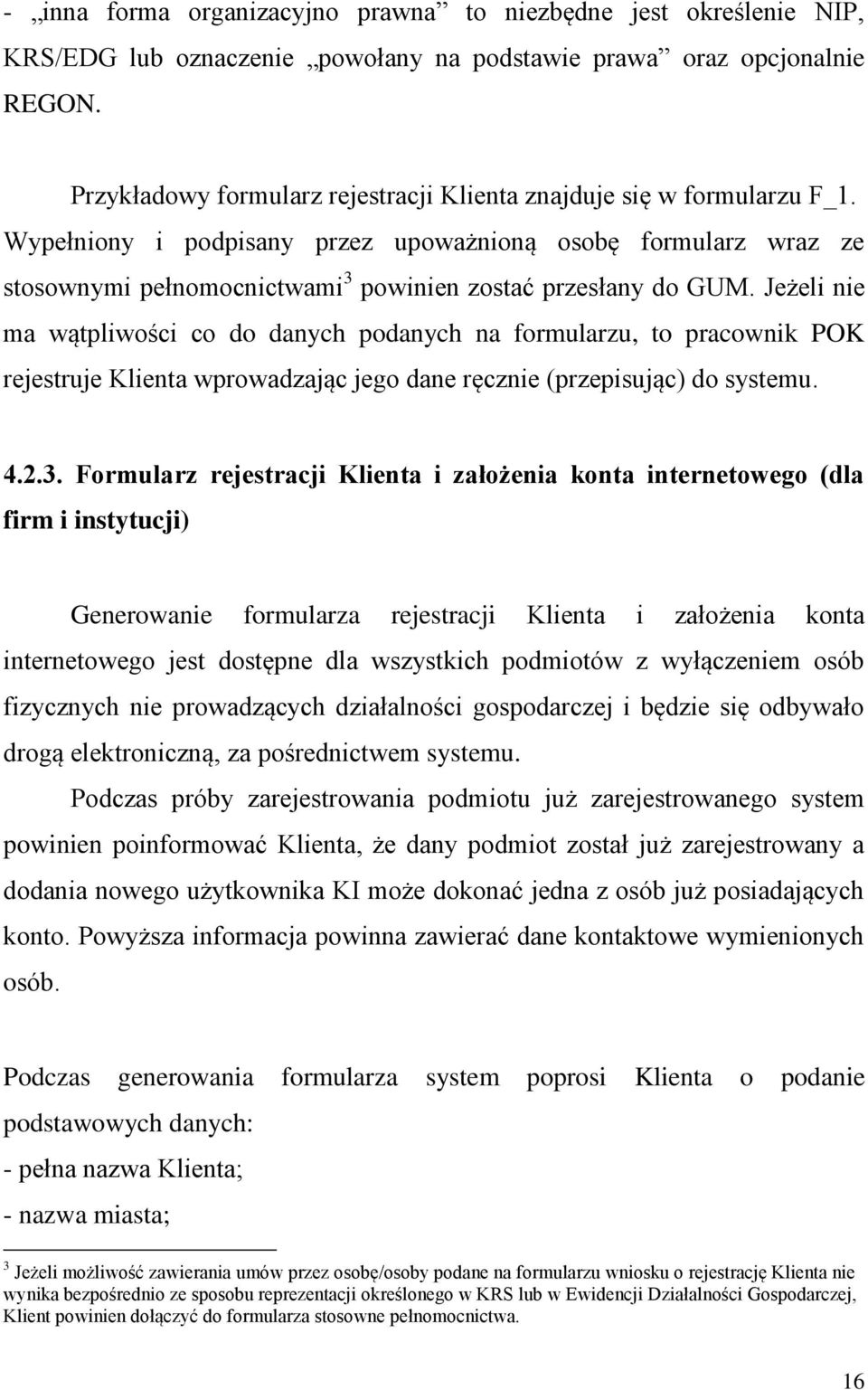 - „inna forma organizacyjno prawna” to niezbędne jest określenie NIP, KRS/EDG lub oznaczenie „powołany na podstawie prawa” oraz opcjonalnie REGON.

Przykładowy formularz rejestracji Klienta znajduje się w formularzu F_1. Wypełniony i podpisany przez upoważnioną osobę formularz wraz ze stosownymi pełnomocnictwami$^3$ powinien zostać przesłany do GUM. Jeżeli nie ma wątpliwości co do danych podanych na formularzu, to pracownik POK rejestruje Klienta wprowadzając jego dane ręcznie (przepisując) do systemu.

4.2.3. Formularz rejestracji Klienta i założenia konta internetowego (dla firm i instytucji)

Generowanie formularza rejestracji Klienta i założenia konta internetowego jest dostępne dla wszystkich podmiotów z wyłączeniem osób fizycznych nie prowadzących działalności gospodarczej i będzie się odbywało drogą elektroniczną, za pośrednictwem systemu.

Podczas próby zarejestrowania podmiotu już zarejestrowanego system powinien poinformować Klienta, że dany podmiot został już zarejestrowany a dodania nowego użytkownika KI może dokonać jedna z osób już posiadających konto. Powyższa informacja powinna zawierać dane kontaktowe wymienionych osób.

Podczas generowania formularza system poprosi Klienta o podanie podstawowych danych:
- pełna nazwa Klienta;
- nazwa miasta;

$^3$ Jeżeli możliwość zawierania umów przez osobę/osoby podane na formularzu wniosku o rejestrację Klienta nie wynika bezpośrednio ze sposobu reprezentacji określonego w KRS lub w Ewidencji Działalności Gospodarczej, Klient powinien dołączyć do formularza stosowne pełnomocnictwa.

16